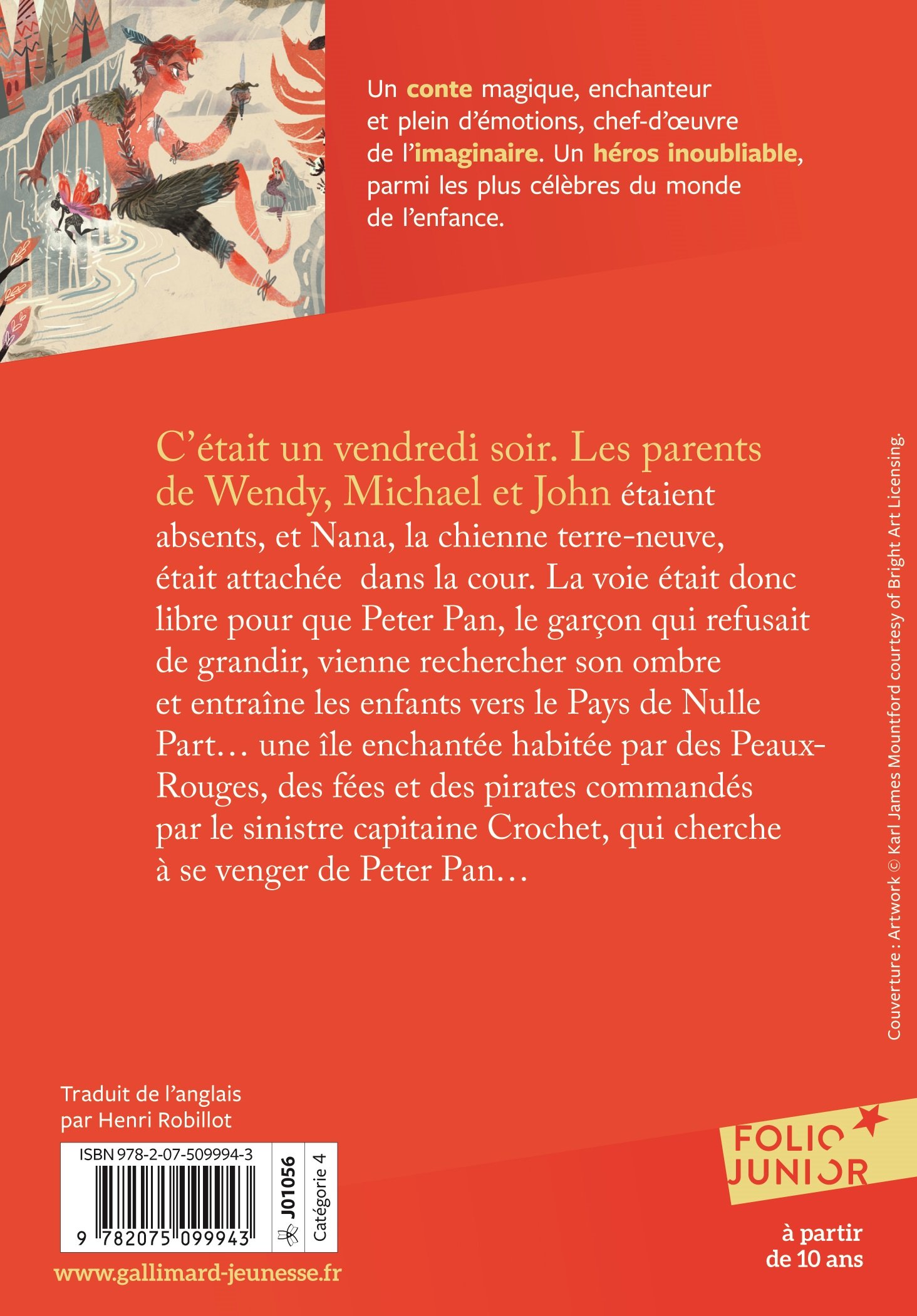 Un conte magique, enchanteur et plein d'émotions, chef-d'œuvre de l'imaginaire. Un héros inoubliable, parmi les plus célèbres du monde de l'enfance.

C'était un vendredi soir. Les parents de Wendy, Michael et John étaient absents, et Nana, la chienne terre-neuve, était attachée dans la cour. La voie était donc libre pour que Peter Pan, le garçon qui refusait de grandir, vienne rechercher son ombre et entraîne les enfants vers le Pays de Nulle Part… une île enchantée habitée par des Peaux-Rouges, des fées et des pirates commandés par le sinistre capitaine Crochet, qui cherche à se venger de Peter Pan…

Couverture : Artwork © Karl James Mountford courtesy of Bright Art Licensing.

Traduit de l'anglais par Henri Robillot

ISBN 978-2-07-509994-3

9 782075 099943

J01056

Catégorie 4

www.gallimard-jeunesse.fr

FOLIO JUNIOR

à partir de 10 ans